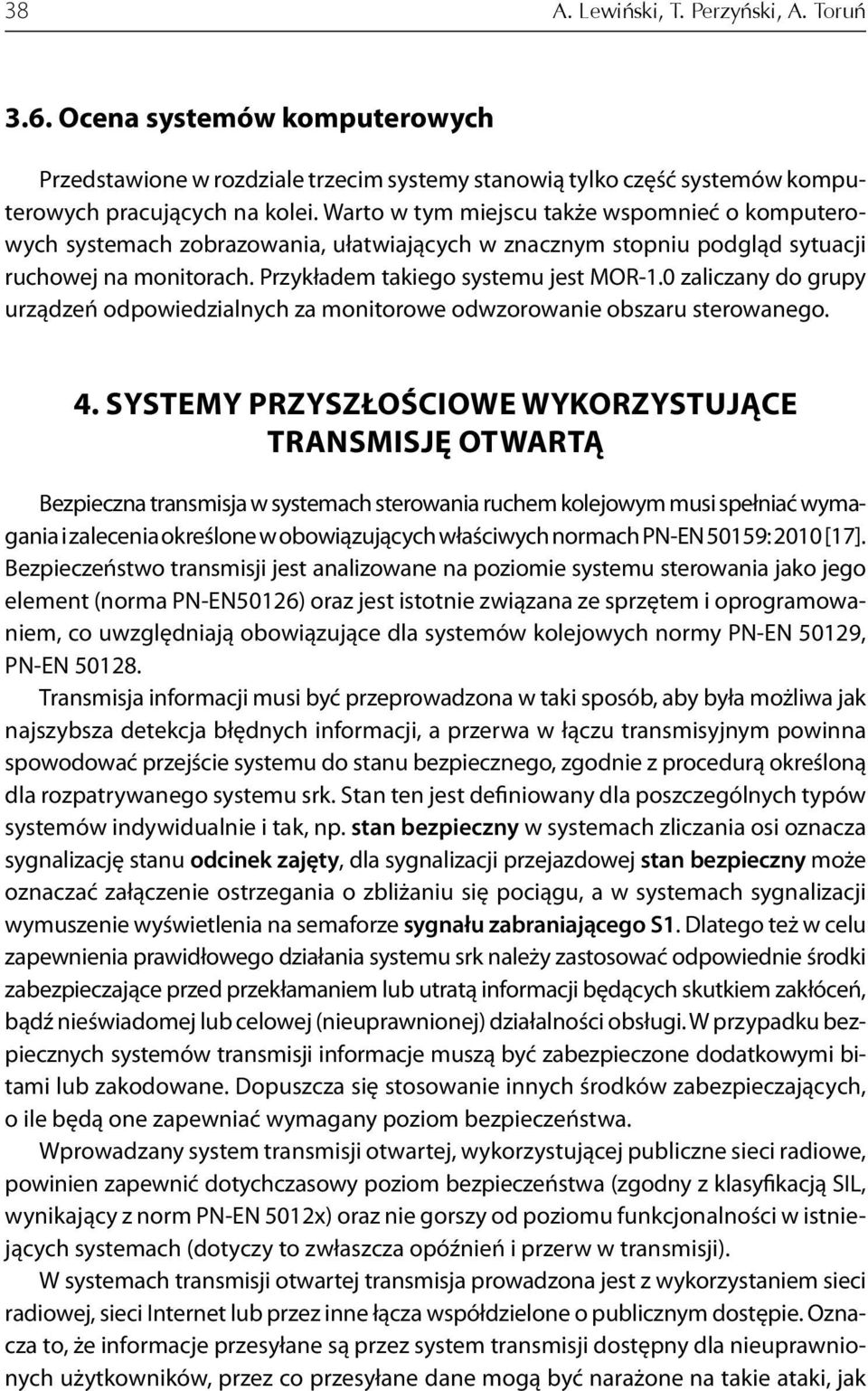 38 A. Lewiński, T. Perzyński, A. Toruń

3.6. Ocena systemów komputerowych

Przedstawione w rozdziale trzecim systemy stanowią tylko część systemów komputerowych pracujących na kolei. Warto w tym miejscu także wspomnieć o komputerowych systemach zobrazowania, ułatwiających w znacznym stopniu podgląd sytuacji ruchowej na monitorach. Przykładem takiego systemu jest MOR-1.0 zaliczany do grupy urządzeń odpowiedzialnych za monitorowe odwzorowanie obszaru sterowanego.

4. SYSTEMY PRZYSZŁOŚCIOWE WYKORZYSTUJĄCE TRANSMISJĘ OTWARTĄ

Bezpieczna transmisja w systemach sterowania ruchem kolejowym musi spełniać wymagania i zalecenia określone w obowiązujących właściwych normach PN-EN 50159: 2010 [17]. Bezpieczeństwo transmisji jest analizowane na poziomie systemu sterowania jako jego element (norma PN-EN50126) oraz jest istotnie związana ze sprzętem i oprogramowaniem, co uwzględniają obowiązujące dla systemów kolejowych normy PN-EN 50129, PN-EN 50128.
Transmisja informacji musi być przeprowadzona w taki sposób, aby była możliwa jak najszybsza detekcja błędnych informacji, a przerwa w łączu transmisyjnym powinna spowodować przejście systemu do stanu bezpiecznego, zgodnie z procedurą określoną dla rozpatrywanego systemu srk. Stan ten jest definiowany dla poszczególnych typów systemów indywidualnie i tak, np. stan bezpieczny w systemach zliczania osi oznacza sygnalizację stanu odcinek zajęty, dla sygnalizacji przejazdowej stan bezpieczny może oznaczać załączenie ostrzegania o zbliżaniu się pociągu, a w systemach sygnalizacji wymuszenie wyświetlenia na semaforze sygnału zabraniającego S1. Dlatego też w celu zapewnienia prawidłowego działania systemu srk należy zastosować odpowiednie środki zabezpieczające przed przekłamaniem lub utratą informacji będących skutkiem zakłóceń, bądź nieświadomej lub celowej (nieuprawnionej) działalności obsługi. W przypadku bezpiecznych systemów transmisji informacje muszą być zabezpieczone dodatkowymi bitami lub zakodowane. Dopuszcza się stosowanie innych środków zabezpieczających, o ile będą one zapewniać wymagany poziom bezpieczeństwa.
Wprowadzany system transmisji otwartej, wykorzystującej publiczne sieci radiowe, powinien zapewnić dotychczasowy poziom bezpieczeństwa (zgodny z klasyfikacją SIL, wynikający z norm PN-EN 5012x) oraz nie gorszy od poziomu funkcjonalności w istniejących systemach (dotyczy to zwłaszcza opóźnień i przerw w transmisji).
W systemach transmisji otwartej transmisja prowadzona jest z wykorzystaniem sieci radiowej, sieci Internet lub przez inne łącza współdzielone o publicznym dostępie. Oznacza to, że informacje przesyłane są przez system transmisji dostępny dla nieuprawnionych użytkowników, przez co przesyłane dane mogą być narażone na takie ataki, jak